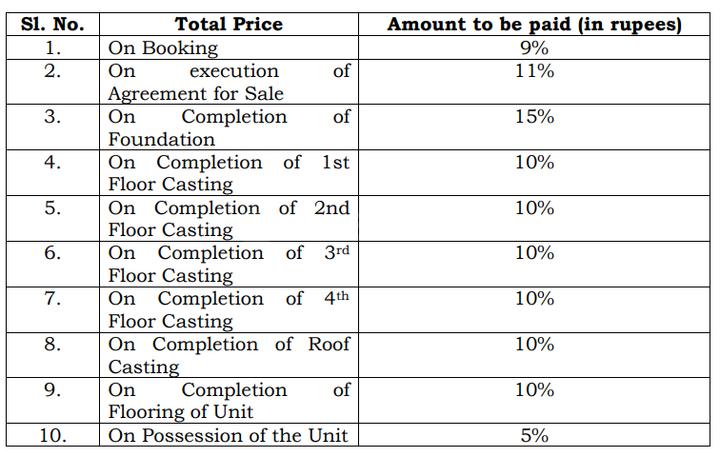 | Sl. No. | Total Price | Amount to be paid (in rupees) |
|---|---|---|
| 1. | On Booking | 9% |
| 2. | On execution of Agreement for Sale | 11% |
| 3. | On Completion of Foundation | 15% |
| 4. | On Completion of 1st Floor Casting | 10% |
| 5. | On Completion of 2nd Floor Casting | 10% |
| 6. | On Completion of 3rd Floor Casting | 10% |
| 7. | On Completion of 4th Floor Casting | 10% |
| 8. | On Completion of Roof Casting | 10% |
| 9. | On Completion of Flooring of Unit | 10% |
| 10. | On Possession of the Unit | 5% |